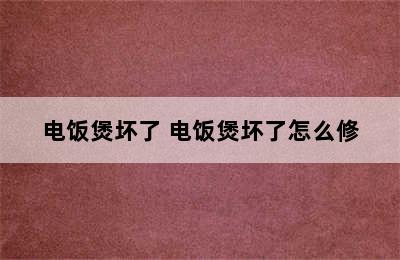 电饭煲坏了 电饭煲坏了怎么修